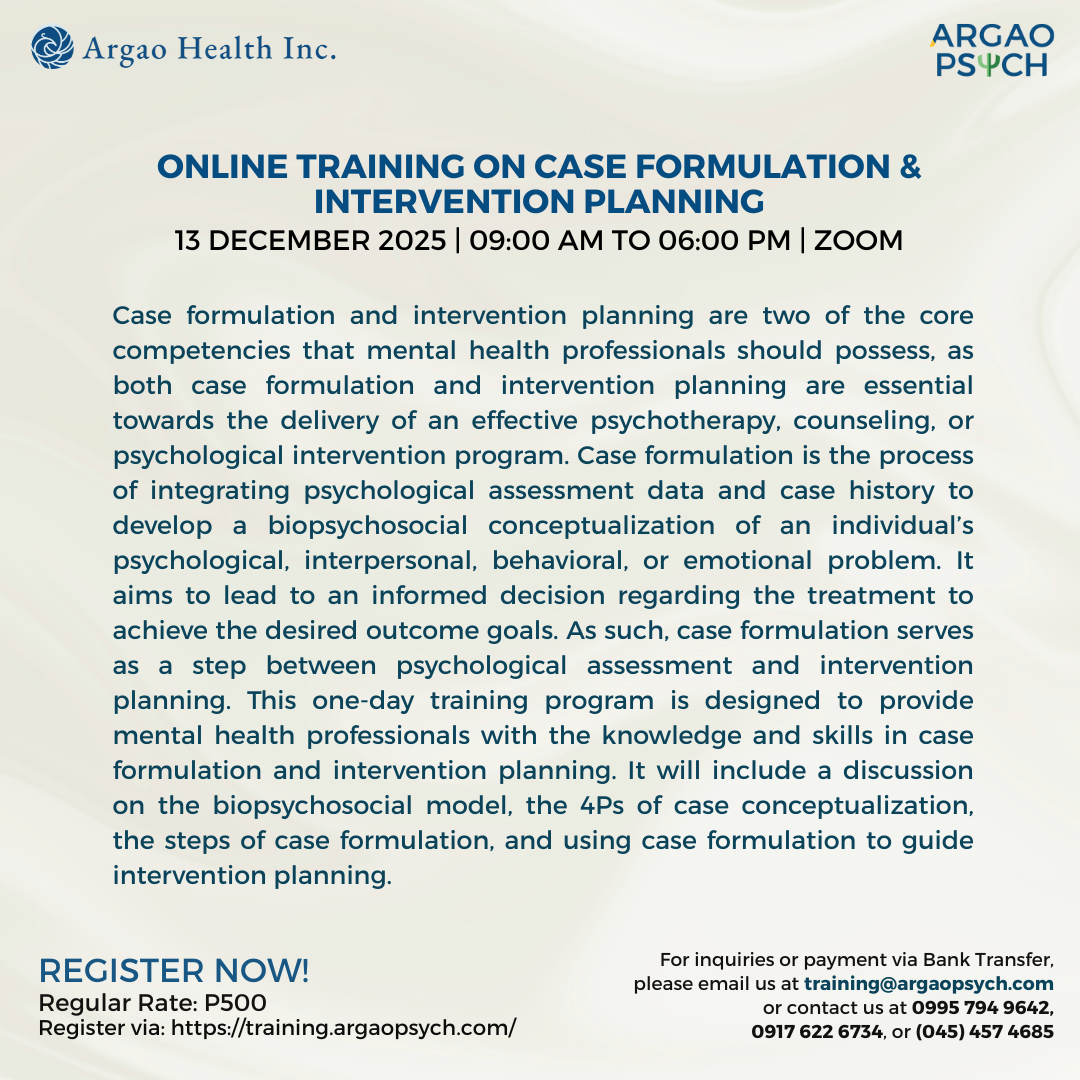 Argao Health Inc.

ARGAO PSYCH

ONLINE TRAINING ON CASE FORMULATION & INTERVENTION PLANNING
13 DECEMBER 2025 | 09:00 AM TO 06:00 PM | ZOOM

Case formulation and intervention planning are two of the core competencies that mental health professionals should possess, as both case formulation and intervention planning are essential towards the delivery of an effective psychotherapy, counseling, or psychological intervention program. Case formulation is the process of integrating psychological assessment data and case history to develop a biopsychosocial conceptualization of an individual's psychological, interpersonal, behavioral, or emotional problem. It aims to lead to an informed decision regarding the treatment to achieve the desired outcome goals. As such, case formulation serves as a step between psychological assessment and intervention planning. This one-day training program is designed to provide mental health professionals with the knowledge and skills in case formulation and intervention planning. It will include a discussion on the biopsychosocial model, the 4Ps of case conceptualization, the steps of case formulation, and using case formulation to guide intervention planning.

REGISTER NOW!
Regular Rate: P500
Register via: https://training.argaopsych.com/

For inquiries or payment via Bank Transfer, please email us at training@argaopsych.com or contact us at 0995 794 9642, 0917 622 6734, or (045) 457 4685